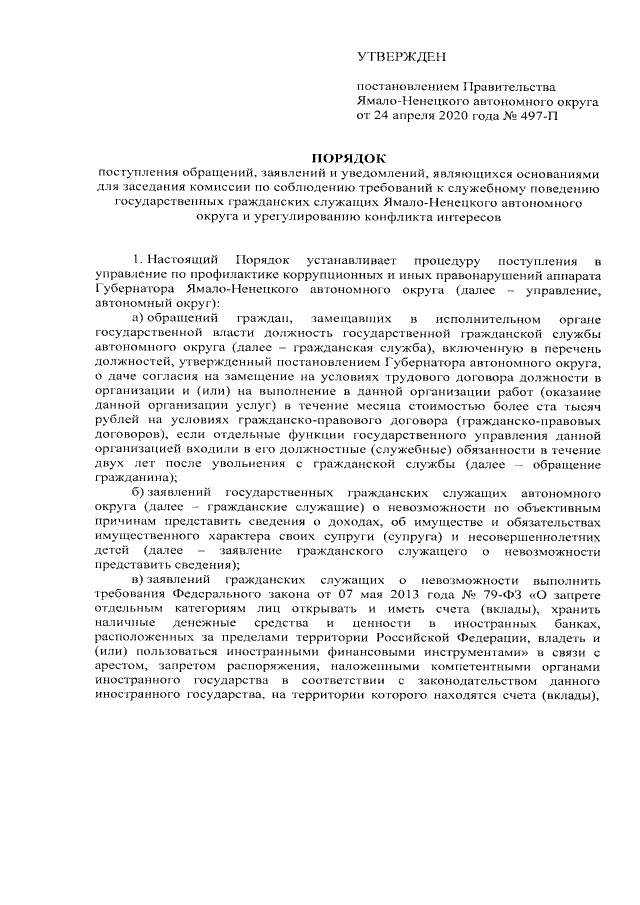 УТВЕРЖДЕН

постановлением Правительства Ямало-Ненецкого автономного округа от 24 апреля 2020 года № 497-П

ПОРЯДОК
поступления обращений, заявлений и уведомлений, являющихся основаниями для заседания комиссии по соблюдению требований к служебному поведению государственных гражданских служащих Ямало-Ненецкого автономного округа и урегулированию конфликта интересов

1. Настоящий Порядок устанавливает процедуру поступления в управление по профилактике коррупционных и иных правонарушений аппарата Губернатора Ямало-Ненецкого автономного округа (далее – управление, автономный округ):

а) обращений граждан, замещавших в исполнительном органе государственной власти должность государственной гражданской службы автономного округа (далее – гражданская служба), включенную в перечень должностей, утвержденный постановлением Губернатора автономного округа, о даче согласия на замещение на условиях трудового договора должности в организации и (или) на выполнение в данной организации работ (оказание данной организации услуг) в течение месяца стоимостью более ста тысяч рублей на условиях гражданско-правового договора (гражданско-правовых договоров), если отдельные функции государственного управления данной организацией входили в его должностные (служебные) обязанности в течение двух лет после увольнения с гражданской службы (далее – обращение гражданина);

б) заявлений государственных гражданских служащих автономного округа (далее – гражданские служащие) о невозможности по объективным причинам представить сведения о доходах, об имуществе и обязательствах имущественного характера своих супруги (супруга) и несовершеннолетних детей (далее – заявление гражданского служащего о невозможности представить сведения);

в) заявлений гражданских служащих о невозможности выполнить требования Федерального закона от 07 мая 2013 года № 79-ФЗ «О запрете отдельным категориям лиц открывать и иметь счета (вклады), хранить наличные денежные средства и ценности в иностранных банках, расположенных за пределами территории Российской Федерации, владеть и (или) пользоваться иностранными финансовыми инструментами» в связи с арестом, запретом распоряжения, наложенными компетентными органами иностранного государства в соответствии с законодательством данного иностранного государства, на территории которого находятся счета (вклады),